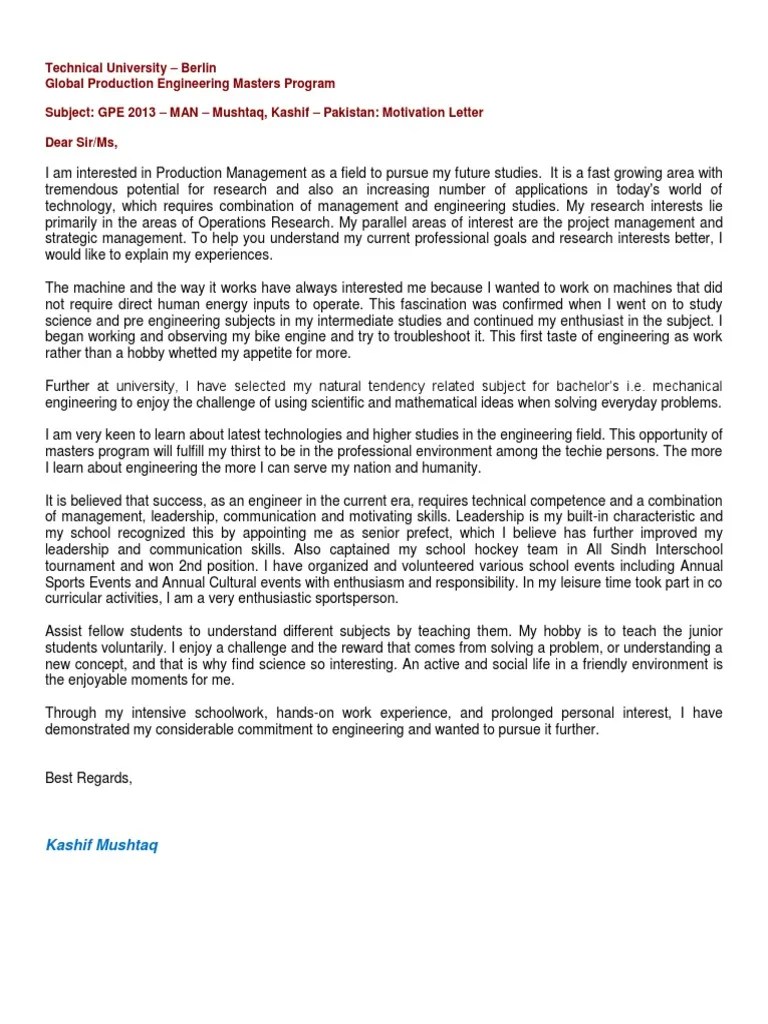 Technical University – Berlin
Global Production Engineering Masters Program

Subject: GPE 2013 – MAN – Mushtaq, Kashif – Pakistan: Motivation Letter

Dear Sir/Ms,

I am interested in Production Management as a field to pursue my future studies. It is a fast growing area with tremendous potential for research and also an increasing number of applications in today's world of technology, which requires combination of management and engineering studies. My research interests lie primarily in the areas of Operations Research. My parallel areas of interest are the project management and strategic management. To help you understand my current professional goals and research interests better, I would like to explain my experiences.

The machine and the way it works have always interested me because I wanted to work on machines that did not require direct human energy inputs to operate. This fascination was confirmed when I went on to study science and pre engineering subjects in my intermediate studies and continued my enthusiast in the subject. I began working and observing my bike engine and try to troubleshoot it. This first taste of engineering as work rather than a hobby whetted my appetite for more.

Further at university, I have selected my natural tendency related subject for bachelor's i.e. mechanical engineering to enjoy the challenge of using scientific and mathematical ideas when solving everyday problems.

I am very keen to learn about latest technologies and higher studies in the engineering field. This opportunity of masters program will fulfill my thirst to be in the professional environment among the techie persons. The more I learn about engineering the more I can serve my nation and humanity.

It is believed that success, as an engineer in the current era, requires technical competence and a combination of management, leadership, communication and motivating skills. Leadership is my built-in characteristic and my school recognized this by appointing me as senior prefect, which I believe has further improved my leadership and communication skills. Also captained my school hockey team in All Sindh Interschool tournament and won 2nd position. I have organized and volunteered various school events including Annual Sports Events and Annual Cultural events with enthusiasm and responsibility. In my leisure time took part in co curricular activities, I am a very enthusiastic sportsperson.

Assist fellow students to understand different subjects by teaching them. My hobby is to teach the junior students voluntarily. I enjoy a challenge and the reward that comes from solving a problem, or understanding a new concept, and that is why find science so interesting. An active and social life in a friendly environment is the enjoyable moments for me.

Through my intensive schoolwork, hands-on work experience, and prolonged personal interest, I have demonstrated my considerable commitment to engineering and wanted to pursue it further.

Best Regards,

Kashif Mushtaq